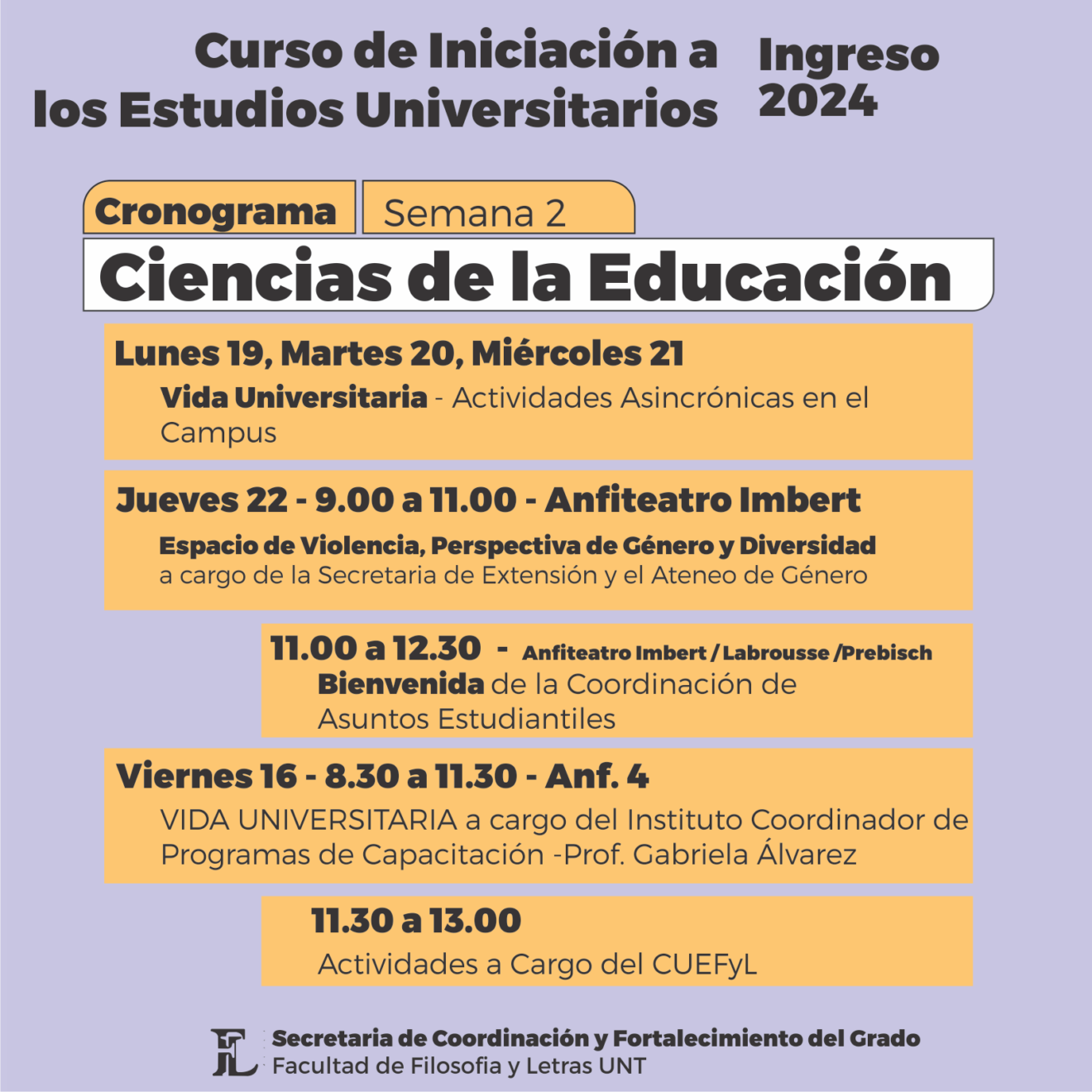 Curso de Iniciación a los Estudios Universitarios

Ingreso 2024

Cronograma

Semana 2

Ciencias de la Educación

Lunes 19, Martes 20, Miércoles 21

Vida Universitaria - Actividades Asincrónicas en el Campus

Jueves 22 - 9.00 a 11.00 - Anfiteatro Imbert

Espacio de Violencia, Perspectiva de Género y Diversidad a cargo de la Secretaria de Extensión y el Ateneo de Género

11.00 a 12.30 - Anfiteatro Imbert / Labrousse /Prebisch

Bienvenida de la Coordinación de Asuntos Estudiantiles

Viernes 16 - 8.30 a 11.30 - Anf. 4

VIDA UNIVERSITARIA a cargo del Instituto Coordinador de Programas de Capacitación -Prof. Gabriela Álvarez

11.30 a 13.00

Actividades a Cargo del CUEFyL

FL

Secretaria de Coordinación y Fortalecimiento del Grado
Facultad de Filosofia y Letras UNT